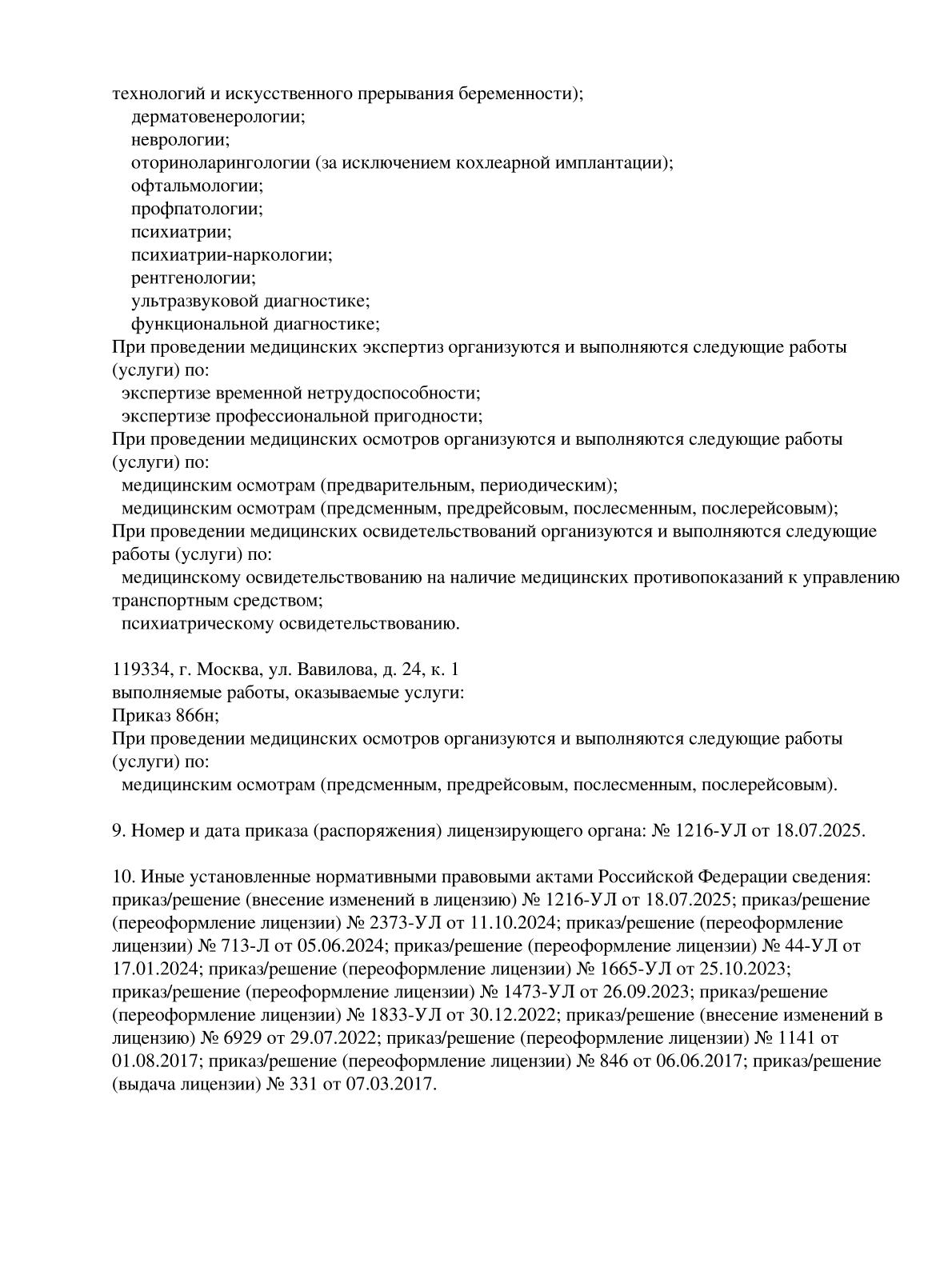 технологий и искусственного прерывания беременности);
дерматовенерологии;
неврологии;
оториноларингологии (за исключением кохлеарной имплантации);
офтальмологии;
профпатологии;
психиатрии;
психиатрии-наркологии;
рентгенологии;
ультразвуковой диагностике;
функциональной диагностике;
При проведении медицинских экспертиз организуются и выполняются следующие работы (услуги) по:
экспертизе временной нетрудоспособности;
экспертизе профессиональной пригодности;
При проведении медицинских осмотров организуются и выполняются следующие работы (услуги) по:
медицинским осмотрам (предварительным, периодическим);
медицинским осмотрам (предсменным, предрейсовым, послесменным, послерейсовым);
При проведении медицинских освидетельствований организуются и выполняются следующие работы (услуги) по:
медицинскому освидетельствованию на наличие медицинских противопоказаний к управлению транспортным средством;
психиатрическому освидетельствованию.

119334, г. Москва, ул. Вавилова, д. 24, к. 1
выполняемые работы, оказываемые услуги:
Приказ 866н;
При проведении медицинских осмотров организуются и выполняются следующие работы (услуги) по:
медицинским осмотрам (предсменным, предрейсовым, послесменным, послерейсовым).

9. Номер и дата приказа (распоряжения) лицензирующего органа: № 1216-УЛ от 18.07.2025.

10. Иные установленные нормативными правовыми актами Российской Федерации сведения: приказ/решение (внесение изменений в лицензию) № 1216-УЛ от 18.07.2025; приказ/решение (переоформление лицензии) № 2373-УЛ от 11.10.2024; приказ/решение (переоформление лицензии) № 713-Л от 05.06.2024; приказ/решение (переоформление лицензии) № 44-УЛ от 17.01.2024; приказ/решение (переоформление лицензии) № 1665-УЛ от 25.10.2023; приказ/решение (переоформление лицензии) № 1473-УЛ от 26.09.2023; приказ/решение (переоформление лицензии) № 1833-УЛ от 30.12.2022; приказ/решение (внесение изменений в лицензию) № 6929 от 29.07.2022; приказ/решение (переоформление лицензии) № 1141 от 01.08.2017; приказ/решение (переоформление лицензии) № 846 от 06.06.2017; приказ/решение (выдача лицензии) № 331 от 07.03.2017.